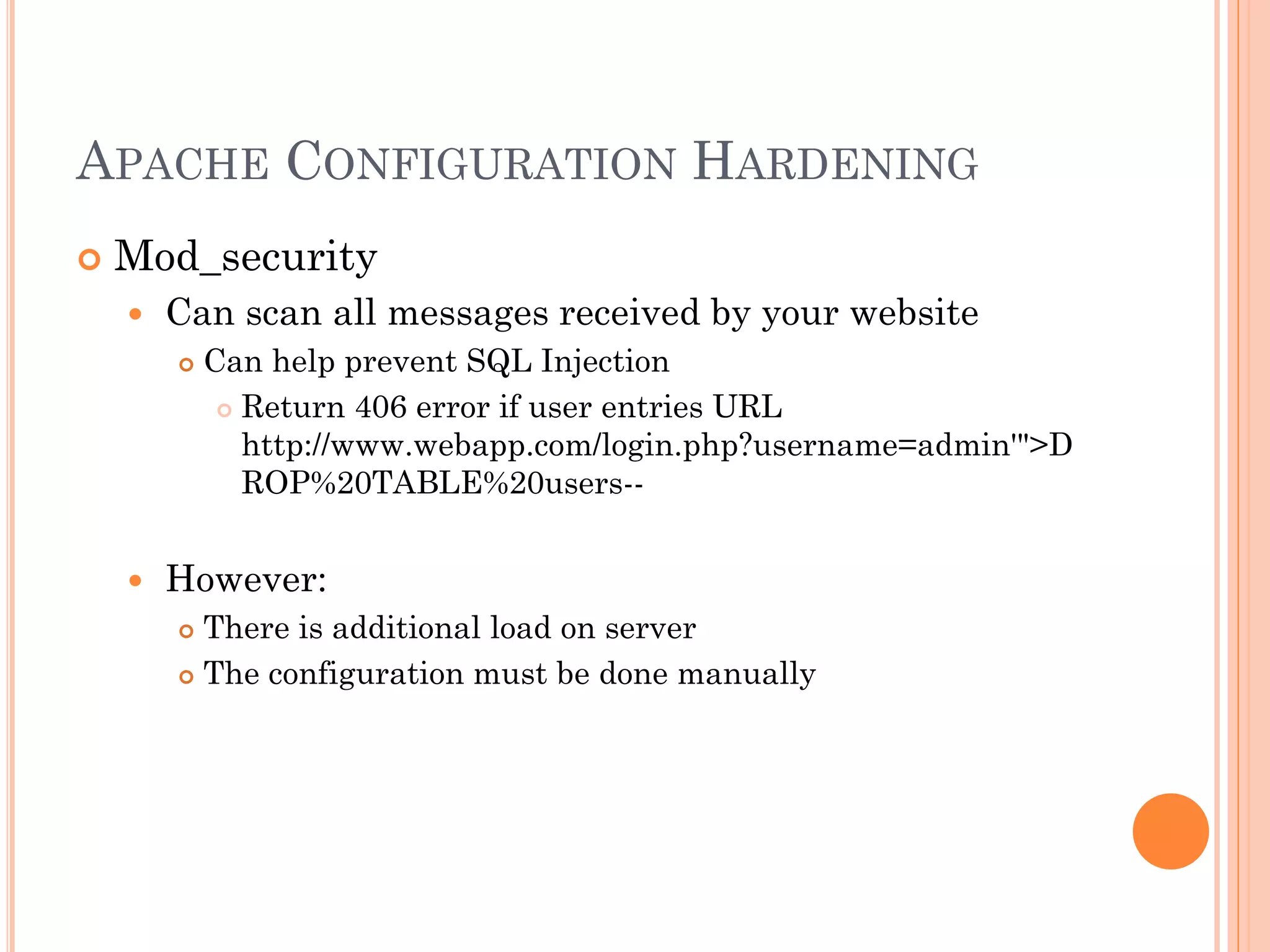 APACHE CONFIGURATION HARDENING

Mod_security

Can scan all messages received by your website

Can help prevent SQL Injection

Return 406 error if user entries URL http://www.webapp.com/login.php?username=admin'">DROP%20TABLE%20users--

However:

There is additional load on server

The configuration must be done manually